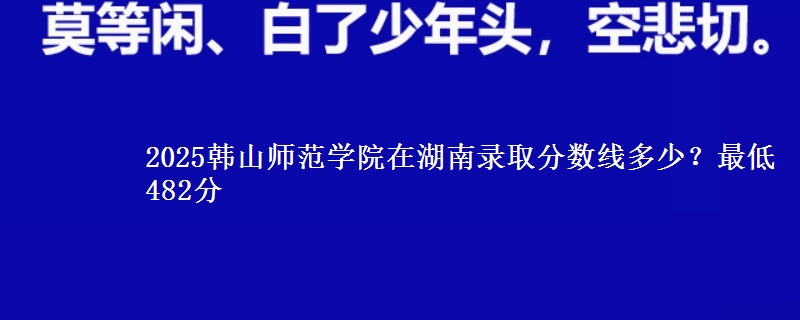 莫等闲、白了少年头，空悲切。

2025韩山师范学院在湖南录取分数线多少？最低482分